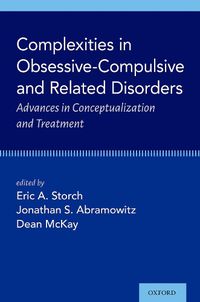 Complexities in Obsessive-Compulsive and Related Disorders

Advances in Conceptualization and Treatment

edited by

Eric A. Storch

Jonathan S. Abramowitz

Dean McKay

OXFORD